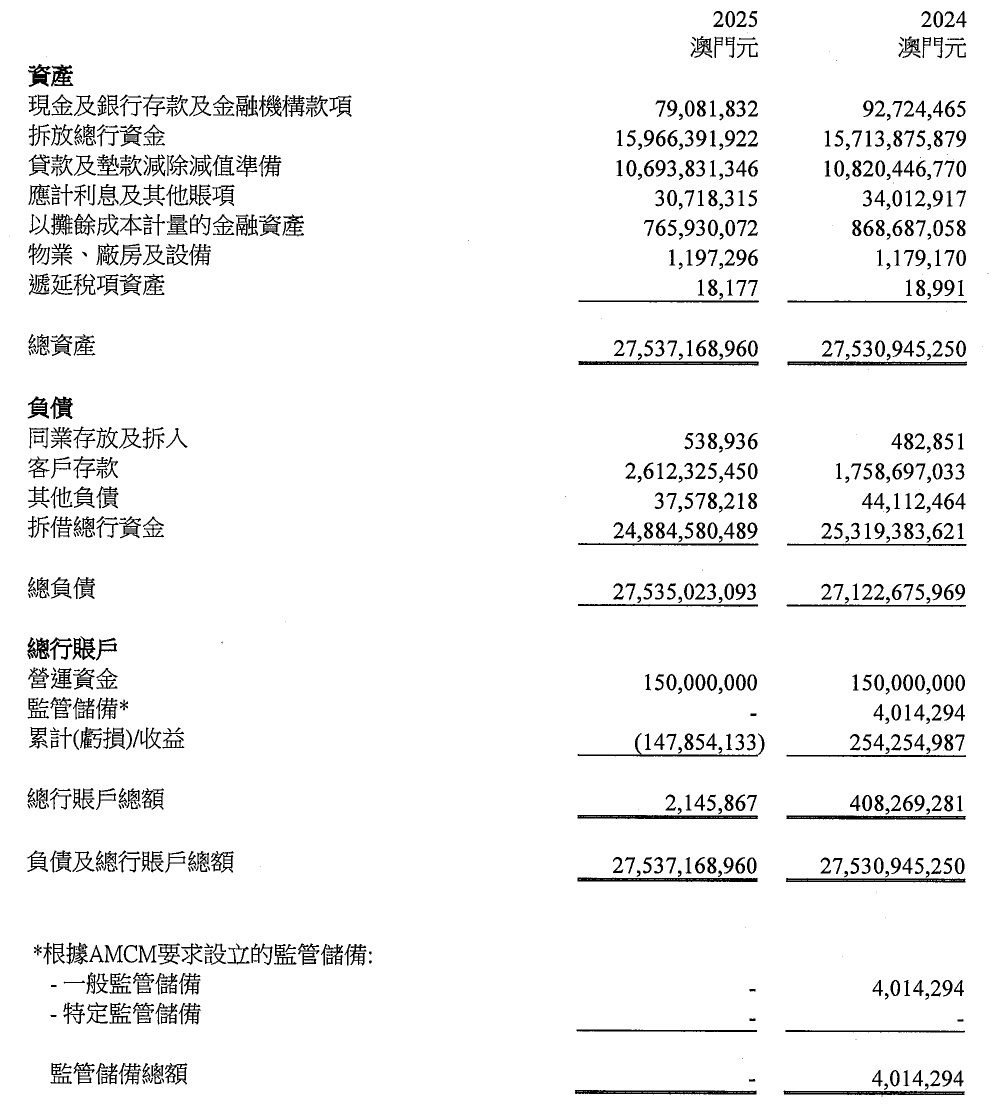 |  | 2025 澳門元 | 2024 澳門元 |
|---|---|---|
| **資產** | | |
| 現金及銀行存款及金融機構款項 | 79,081,832 | 92,724,465 |
| 拆放總行資金 | 15,966,391,922 | 15,713,875,879 |
| 貸款及墊款減除減值準備 | 10,693,831,346 | 10,820,446,770 |
| 應計利息及其他賬項 | 30,718,315 | 34,012,917 |
| 以攤餘成本計量的金融資產 | 765,930,072 | 868,687,058 |
| 物業、廠房及設備 | 1,197,296 | 1,179,170 |
| 遞延稅項資產 | 18,177 | 18,991 |
| 總資產 | 27,537,168,960 | 27,530,945,250 |
| **負債** | | |
| 同業存放及拆入 | 538,936 | 482,851 |
| 客戶存款 | 2,612,325,450 | 1,758,697,033 |
| 其他負債 | 37,578,218 | 44,112,464 |
| 拆借總行資金 | 24,884,580,489 | 25,319,383,621 |
| 總負債 | 27,535,023,093 | 27,122,675,969 |
| **總行賬戶** | | |
| 營運資金 | 150,000,000 | 150,000,000 |
| 監管儲備* | - | 4,014,294 |
| 累計(虧損)/收益 | (147,854,133) | 254,254,987 |
| 總行賬戶總額 | 2,145,867 | 408,269,281 |
| 負債及總行賬戶總額 | 27,537,168,960 | 27,530,945,250 |
| *根據AMCM要求設立的監管儲備: | | |
| - 一般監管儲備 | - | 4,014,294 |
| - 特定監管儲備 | - | - |
| 監管儲備總額 | - | 4,014,294 |